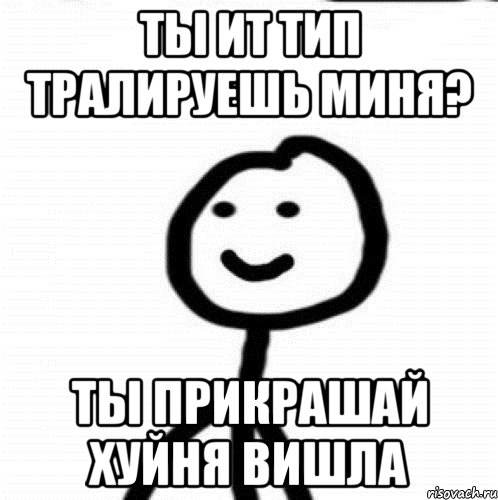 ТЫ ИТ ТИП ТРАЛИРУЕШЬ МИНЯ?

ТЫ ПРИКРАШАЙ ХУЙНЯ ВИШЛА

risovach.ru